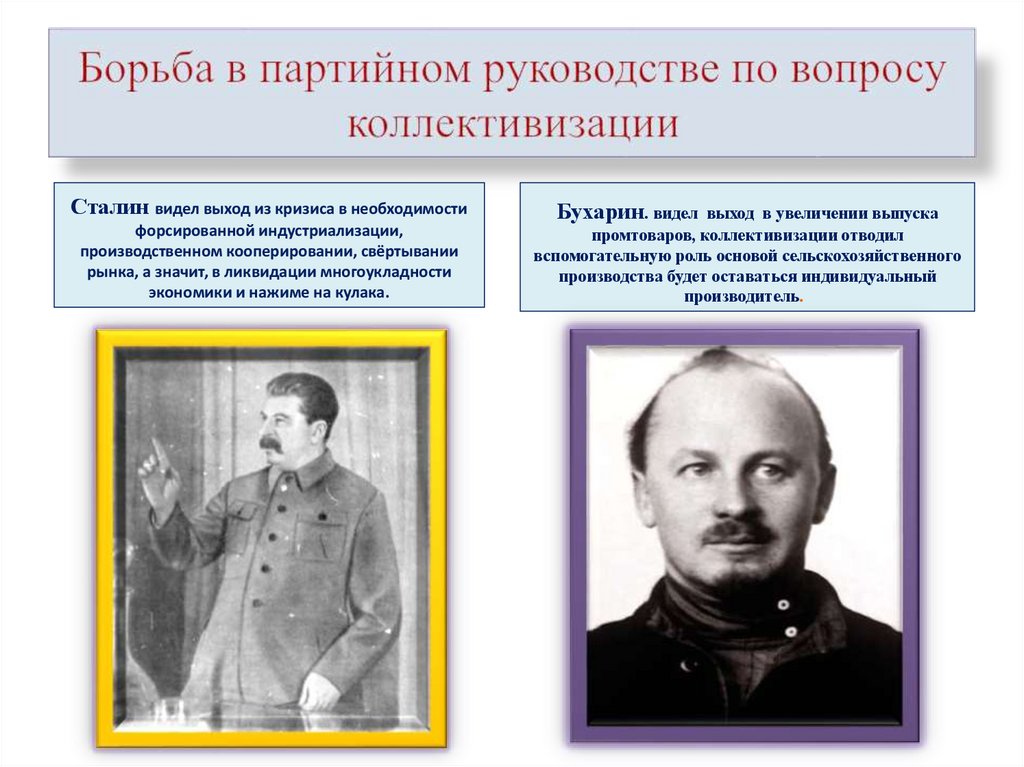 Борьба в партийном руководстве по вопросу коллективизации

Сталин видел выход из кризиса в необходимости форсированной индустриализации, производственном кооперировании, свёртывании рынка, а значит, в ликвидации многоукладности экономики и нажиме на кулака.

Бухарин. видел выход в увеличении выпуска промтоваров, коллективизации отводил вспомогательную роль основой сельскохозяйственного производства будет оставаться индивидуальный производитель.